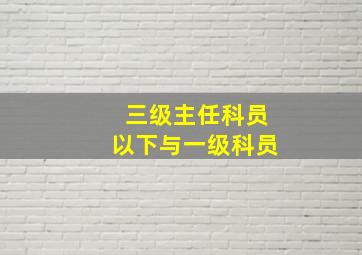 三级主任科员
以下与一级科员